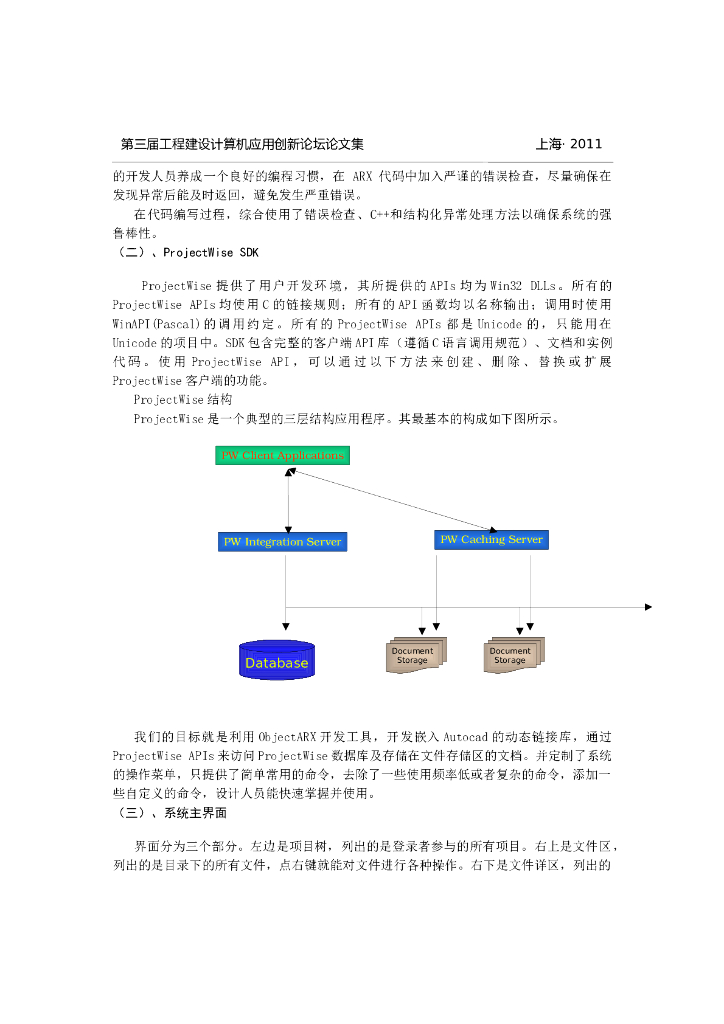 第三届工程建设计算机应用创新论坛论文集 上海· 2011

的开发人员养成一个良好的编程习惯，在 ARX 代码中加入严谨的错误检查，尽量确保在发现异常后能及时返回，避免发生严重错误。

在代码编写过程，综合使用了错误检查、C++和结构化异常处理方法以确保系统的强鲁棒性。

（二）、ProjectWise SDK

ProjectWise 提供了用户开发环境，其所提供的 APIs 均为 Win32 DLLs。所有的 ProjectWise APIs 均使用 C 的链接规则；所有的 API 函数均以名称输出；调用时使用 WinAPI(Pascal)的调用约定。所有的 ProjectWise APIs 都是 Unicode 的，只能用在 Unicode 的项目中。SDK 包含完整的客户端 API 库（遵循 C 语言调用规范）、文档和实例代码。使用 ProjectWise API，可以通过以下方法来创建、删除、替换或扩展 ProjectWise 客户端的功能。

ProjectWise 结构

ProjectWise 是一个典型的三层结构应用程序。其最基本的构成如下图所示。

PW Client Applications

PW Integration Server

PW Caching Server

Database

Document Storage

Document Storage

我们的目标就是利用 ObjectARX 开发工具，开发嵌入 Autocad 的动态链接库，通过 ProjectWise APIs 来访问 ProjectWise 数据库及存储在文件存储区的文档。并定制了系统的操作菜单，只提供了简单常用的命令，去除了一些使用频率低或者复杂的命令，添加一些自定义的命令，设计人员能快速掌握并使用。

（三）、系统主界面

界面分为三个部分。左边是项目树，列出的是登录者参与的所有项目。右上是文件区，列出的是目录下的所有文件，点右键就能对文件进行各种操作。右下是文件详区，列出的